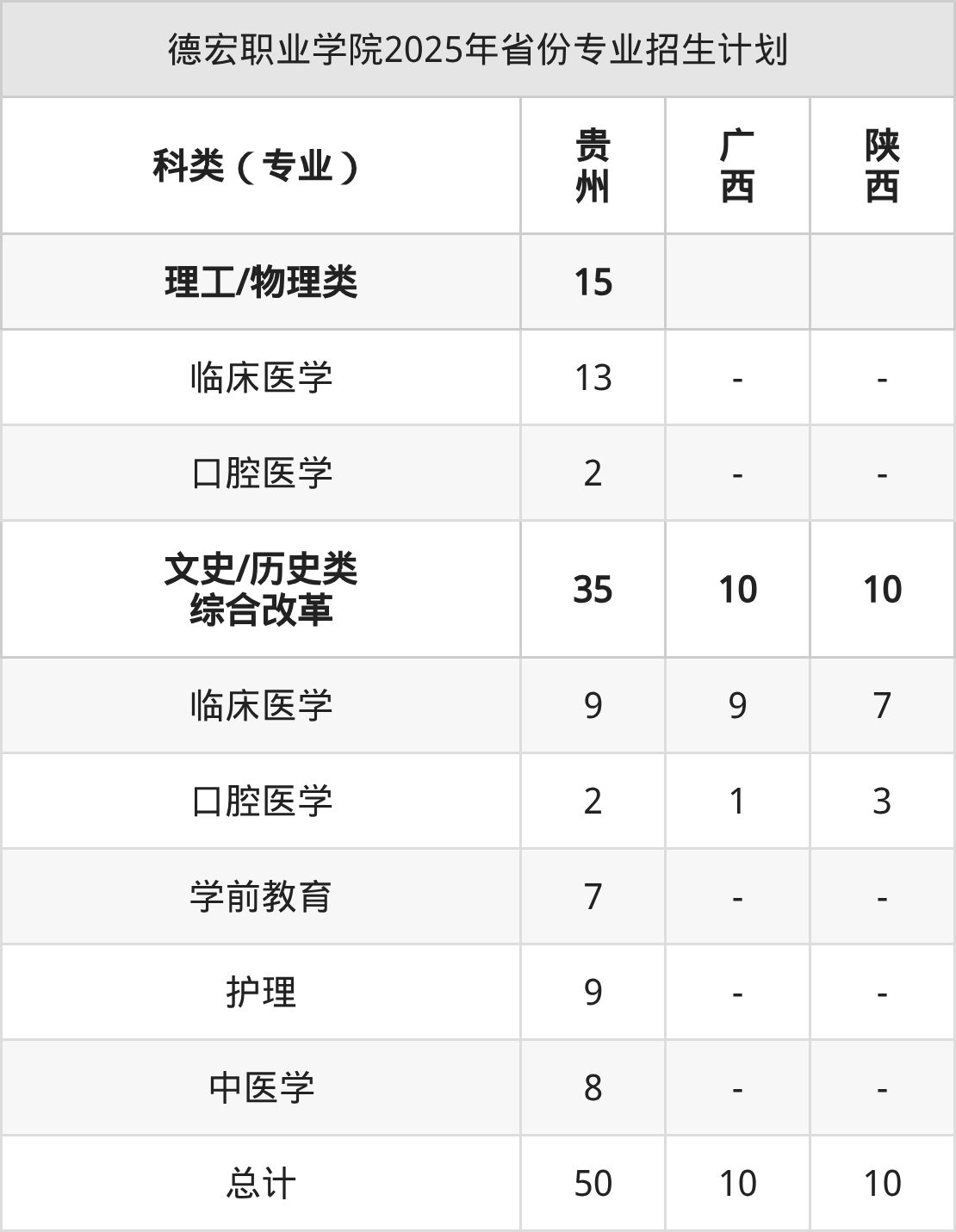 德宏职业学院2025年省份专业招生计划

| 科类（专业） | 贵州 | 广西 | 陕西 |
|---|---|---|---|
| 理工/物理类 | 15 | | |
| 临床医学 | 13 | - | - |
| 口腔医学 | 2 | - | - |
| 文史/历史类 综合改革 | 35 | 10 | 10 |
| 临床医学 | 9 | 9 | 7 |
| 口腔医学 | 2 | 1 | 3 |
| 学前教育 | 7 | - | - |
| 护理 | 9 | - | - |
| 中医学 | 8 | - | - |
| 总计 | 50 | 10 | 10 |